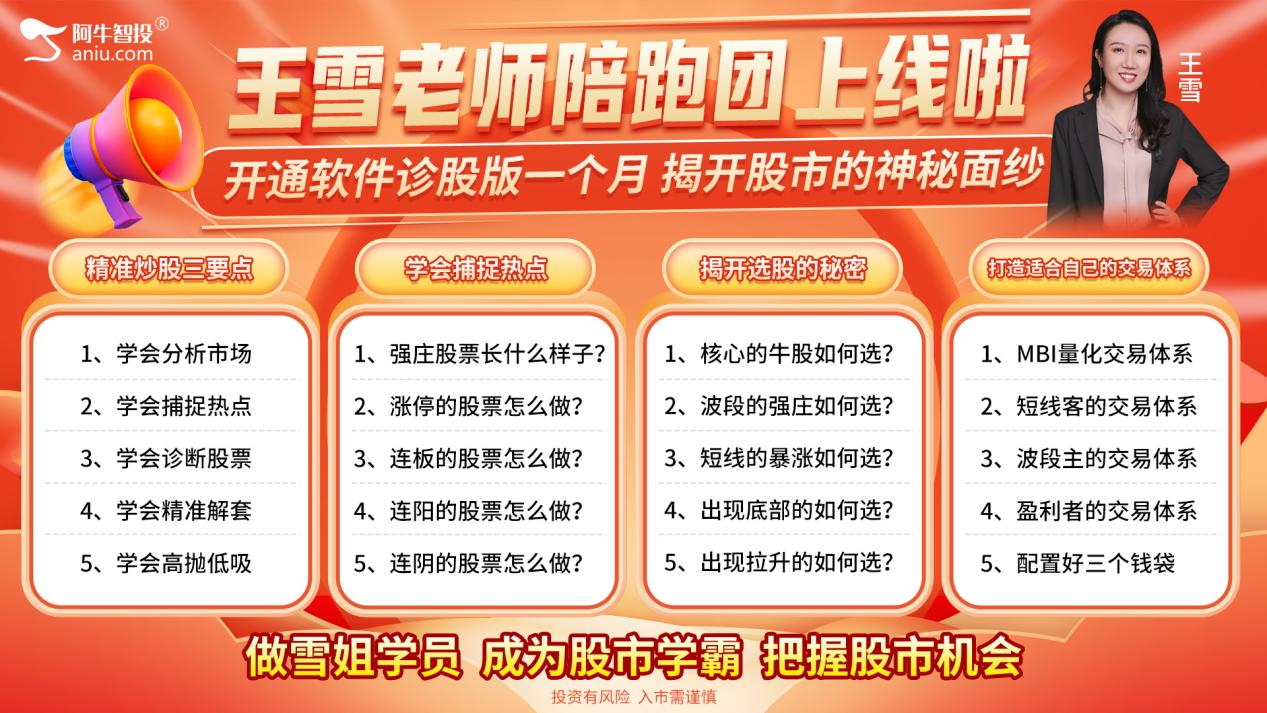 阿牛智投®
aniu.com

王雪老师陪跑团上线啦

开通软件诊股版一个月 揭开股市的神秘面纱

王雪

精准炒股三要点

1、学会分析市场
2、学会捕捉热点
3、学会诊断股票
4、学会精准解套
5、学会高抛低吸

学会捕捉热点

1、强庄股票长什么样子?
2、涨停的股票怎么做?
3、连板的股票怎么做?
4、连阳的股票怎么做?
5、连阴的股票怎么做?

揭开选股的秘密

1、核心的牛股如何选?
2、波段的强庄如何选?
3、短线的暴涨如何选?
4、出现底部的如何选?
5、出现拉升的如何选?

打造适合自己的交易体系

1、MBI量化交易体系
2、短线客的交易体系
3、波段主的交易体系
4、盈利者的交易体系
5、配置好三个钱袋

做雪姐学员 成为股市学霸 把握股市机会

投资有风险 入市需谨慎